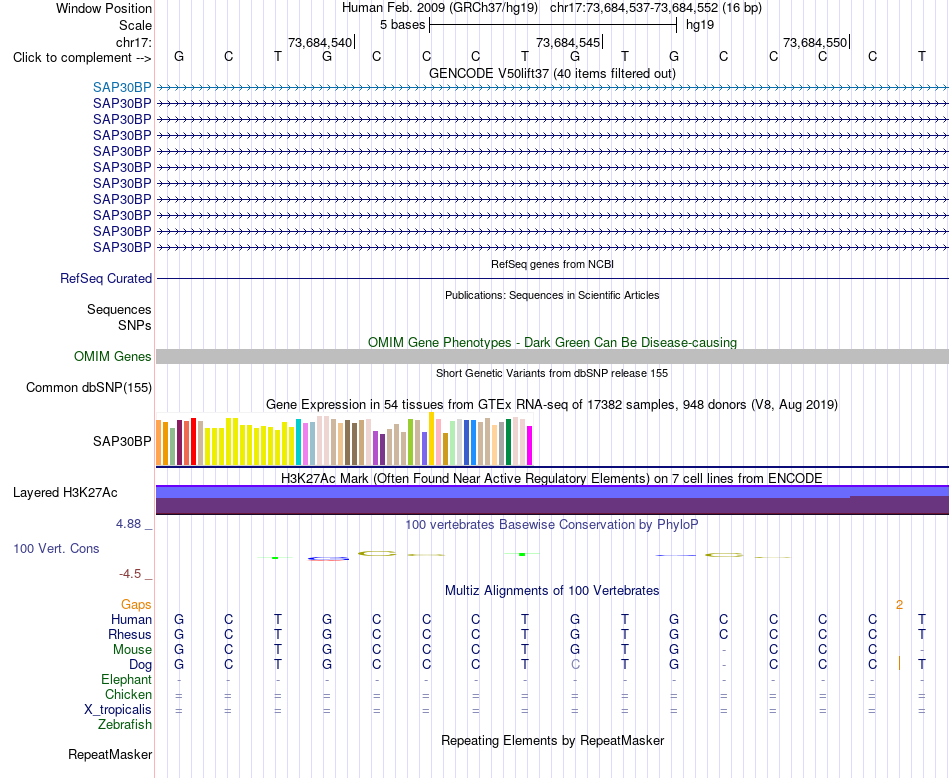 Window Position Human Feb. 2009 (GRCh37/hg19) chr17:73,684,537-73,684,552 (16 bp)
Scale 5 bases hg19
chr17: 73,684,540 73,684,545 73,684,550
Click to complement --> G C T G C C C T G T G C C C C T
GENCODE V50lift37 (40 items filtered out)
SAP30BP
SAP30BP
SAP30BP
SAP30BP
SAP30BP
SAP30BP
SAP30BP
SAP30BP
SAP30BP
SAP30BP
SAP30BP
RefSeq genes from NCBI
RefSeq Curated
Publications: Sequences in Scientific Articles
Sequences
SNPs
OMIM Gene Phenotypes - Dark Green Can Be Disease-causing
OMIM Genes
Short Genetic Variants from dbSNP release 155
Common dbSNP(155)
Gene Expression in 54 tissues from GTEx RNA-seq of 17382 samples, 948 donors (V8, Aug 2019)
SAP30BP
H3K27Ac Mark (Often Found Near Active Regulatory Elements) on 7 cell lines from ENCODE
Layered H3K27Ac
4.88 _
100 vertebrates Basewise Conservation by PhyloP
100 Vert. Cons
-4.5 _
Multiz Alignments of 100 Vertebrates
Gaps 2
Human G C T G C C C T G T G C C C C T
Rhesus G C T G C C C T G T G C C C C T
Mouse G C T G C C C T G T G - C C C -
Dog G C T G C C C T C T G - C C C T
Elephant - - - - - - - - - - - - - - - -
Chicken = = = = = = = = = = = = = = = =
X_tropicalis = = = = = = = = = = = = = = = =
Zebrafish
Repeating Elements by RepeatMasker
RepeatMasker